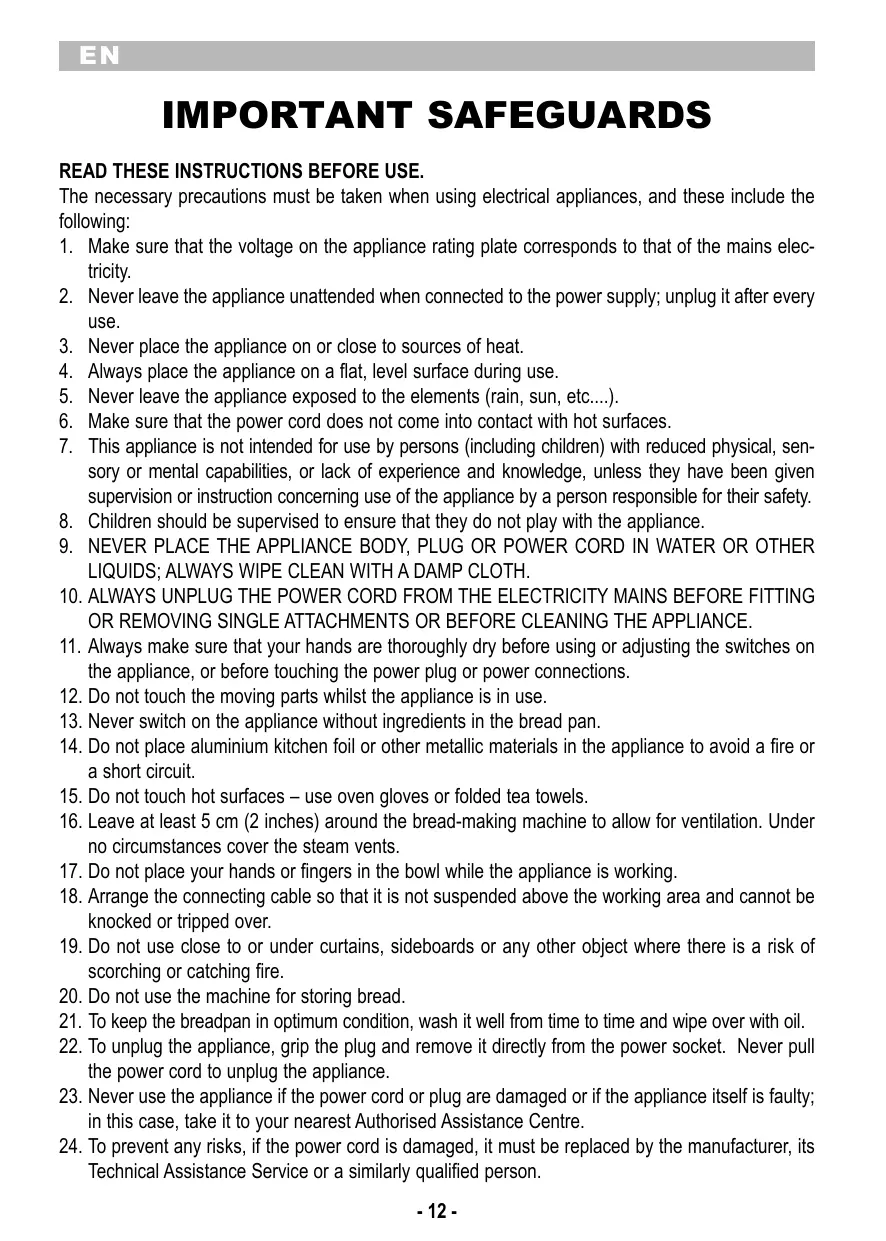 EN

IMPORTANT SAFEGUARDS

READ THESE INSTRUCTIONS BEFORE USE.
The necessary precautions must be taken when using electrical appliances, and these include the following:
1. Make sure that the voltage on the appliance rating plate corresponds to that of the mains electricity.
2. Never leave the appliance unattended when connected to the power supply; unplug it after every use.
3. Never place the appliance on or close to sources of heat.
4. Always place the appliance on a flat, level surface during use.
5. Never leave the appliance exposed to the elements (rain, sun, etc....).
6. Make sure that the power cord does not come into contact with hot surfaces.
7. This appliance is not intended for use by persons (including children) with reduced physical, sensory or mental capabilities, or lack of experience and knowledge, unless they have been given supervision or instruction concerning use of the appliance by a person responsible for their safety.
8. Children should be supervised to ensure that they do not play with the appliance.
9. NEVER PLACE THE APPLIANCE BODY, PLUG OR POWER CORD IN WATER OR OTHER LIQUIDS; ALWAYS WIPE CLEAN WITH A DAMP CLOTH.
10. ALWAYS UNPLUG THE POWER CORD FROM THE ELECTRICITY MAINS BEFORE FITTING OR REMOVING SINGLE ATTACHMENTS OR BEFORE CLEANING THE APPLIANCE.
11. Always make sure that your hands are thoroughly dry before using or adjusting the switches on the appliance, or before touching the power plug or power connections.
12. Do not touch the moving parts whilst the appliance is in use.
13. Never switch on the appliance without ingredients in the bread pan.
14. Do not place aluminium kitchen foil or other metallic materials in the appliance to avoid a fire or a short circuit.
15. Do not touch hot surfaces – use oven gloves or folded tea towels.
16. Leave at least 5 cm (2 inches) around the bread-making machine to allow for ventilation. Under no circumstances cover the steam vents.
17. Do not place your hands or fingers in the bowl while the appliance is working.
18. Arrange the connecting cable so that it is not suspended above the working area and cannot be knocked or tripped over.
19. Do not use close to or under curtains, sideboards or any other object where there is a risk of scorching or catching fire.
20. Do not use the machine for storing bread.
21. To keep the breadpan in optimum condition, wash it well from time to time and wipe over with oil.
22. To unplug the appliance, grip the plug and remove it directly from the power socket. Never pull the power cord to unplug the appliance.
23. Never use the appliance if the power cord or plug are damaged or if the appliance itself is faulty; in this case, take it to your nearest Authorised Assistance Centre.
24. To prevent any risks, if the power cord is damaged, it must be replaced by the manufacturer, its Technical Assistance Service or a similarly qualified person.

- 12 -